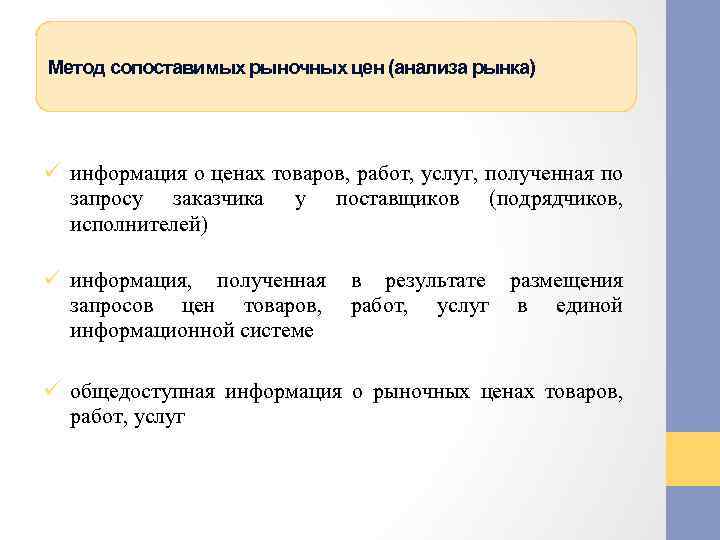 Метод сопоставимых рыночных цен (анализа рынка)

✓ информация о ценах товаров, работ, услуг, полученная по запросу заказчика у поставщиков (подрядчиков, исполнителей)

✓ информация, полученная в результате размещения запросов цен товаров, работ, услуг в единой информационной системе

✓ общедоступная информация о рыночных ценах товаров, работ, услуг